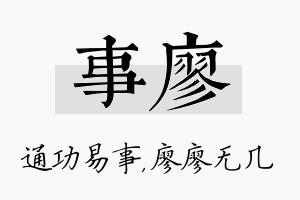 事廖

通功易事,廖廖无几